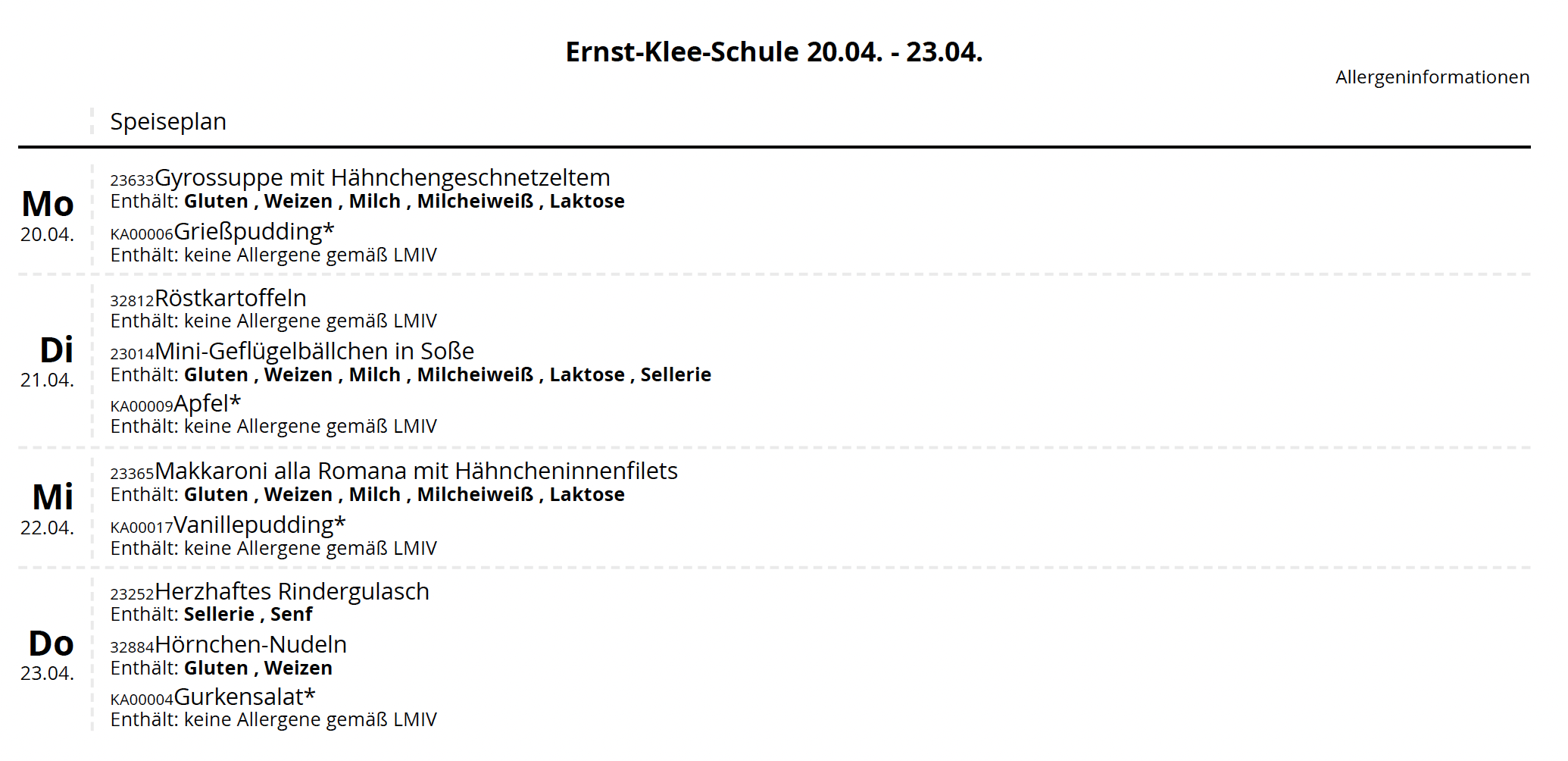 Ernst-Klee-Schule 20.04. - 23.04.

Allergeninformationen

Speiseplan

Mo
20.04.

23633Gyrossuppe mit Hähnchengeschnetzeltem
Enthält: Gluten , Weizen , Milch , Milcheiweiß , Laktose

KA00006Grießpudding*
Enthält: keine Allergene gemäß LMIV

Di
21.04.

32812Röstkartoffeln
Enthält: keine Allergene gemäß LMIV

23014Mini-Geflügelbällchen in Soße
Enthält: Gluten , Weizen , Milch , Milcheiweiß , Laktose , Sellerie

KA00009Apfel*
Enthält: keine Allergene gemäß LMIV

Mi
22.04.

23365Makkaroni alla Romana mit Hähncheninnenfilets
Enthält: Gluten , Weizen , Milch , Milcheiweiß , Laktose

KA00017Vanillepudding*
Enthält: keine Allergene gemäß LMIV

Do
23.04.

23252Herzhaftes Rindergulasch
Enthält: Sellerie , Senf

32884Hörnchen-Nudeln
Enthält: Gluten , Weizen

KA00004Gurkensalat*
Enthält: keine Allergene gemäß LMIV